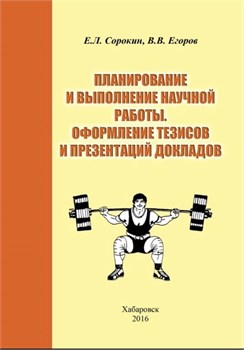 Е.Л. Сорокин, В.В. Егоров

ПЛАНИРОВАНИЕ И ВЫПОЛНЕНИЕ НАУЧНОЙ РАБОТЫ. ОФОРМЛЕНИЕ ТЕЗИСОВ И ПРЕЗЕНТАЦИЙ ДОКЛАДОВ

Хабаровск
2016